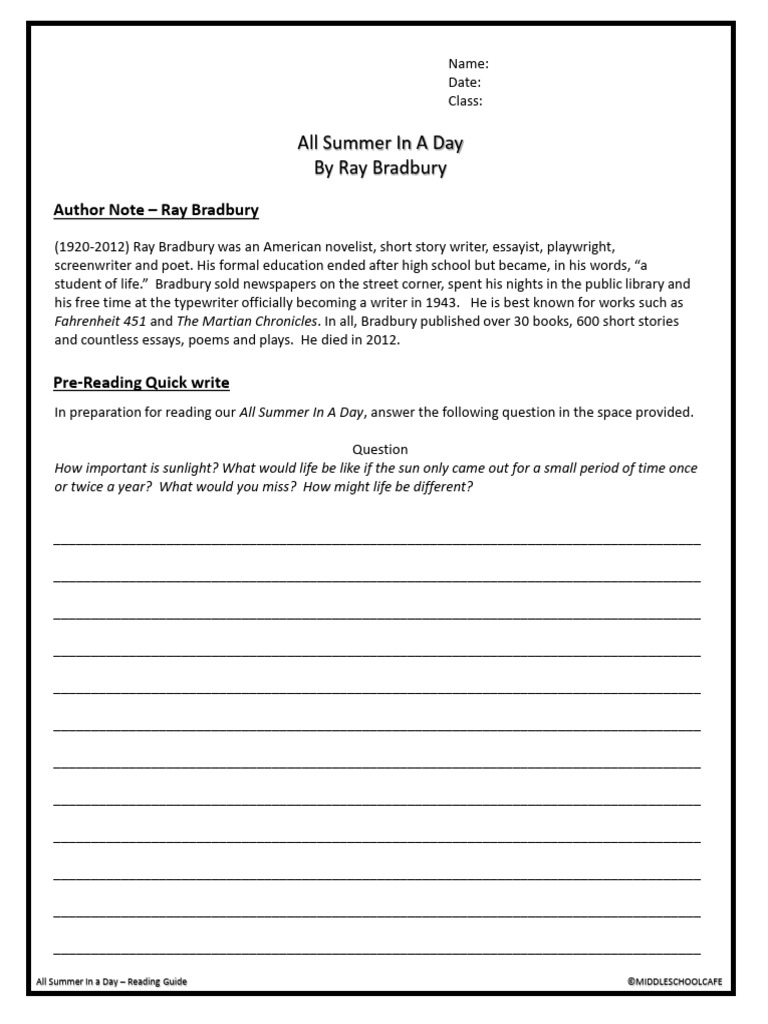 Name:
Date:
Class:

All Summer In A Day
By Ray Bradbury

Author Note – Ray Bradbury

(1920-2012) Ray Bradbury was an American novelist, short story writer, essayist, playwright, screenwriter and poet. His formal education ended after high school but became, in his words, "a student of life." Bradbury sold newspapers on the street corner, spent his nights in the public library and his free time at the typewriter officially becoming a writer in 1943. He is best known for works such as Fahrenheit 451 and The Martian Chronicles. In all, Bradbury published over 30 books, 600 short stories and countless essays, poems and plays. He died in 2012.

Pre-Reading Quick write

In preparation for reading our All Summer In A Day, answer the following question in the space provided.

Question
How important is sunlight? What would life be like if the sun only came out for a small period of time once or twice a year? What would you miss? How might life be different?

All Summer In a Day – Reading Guide

©MIDDLESCHOOLCAFE